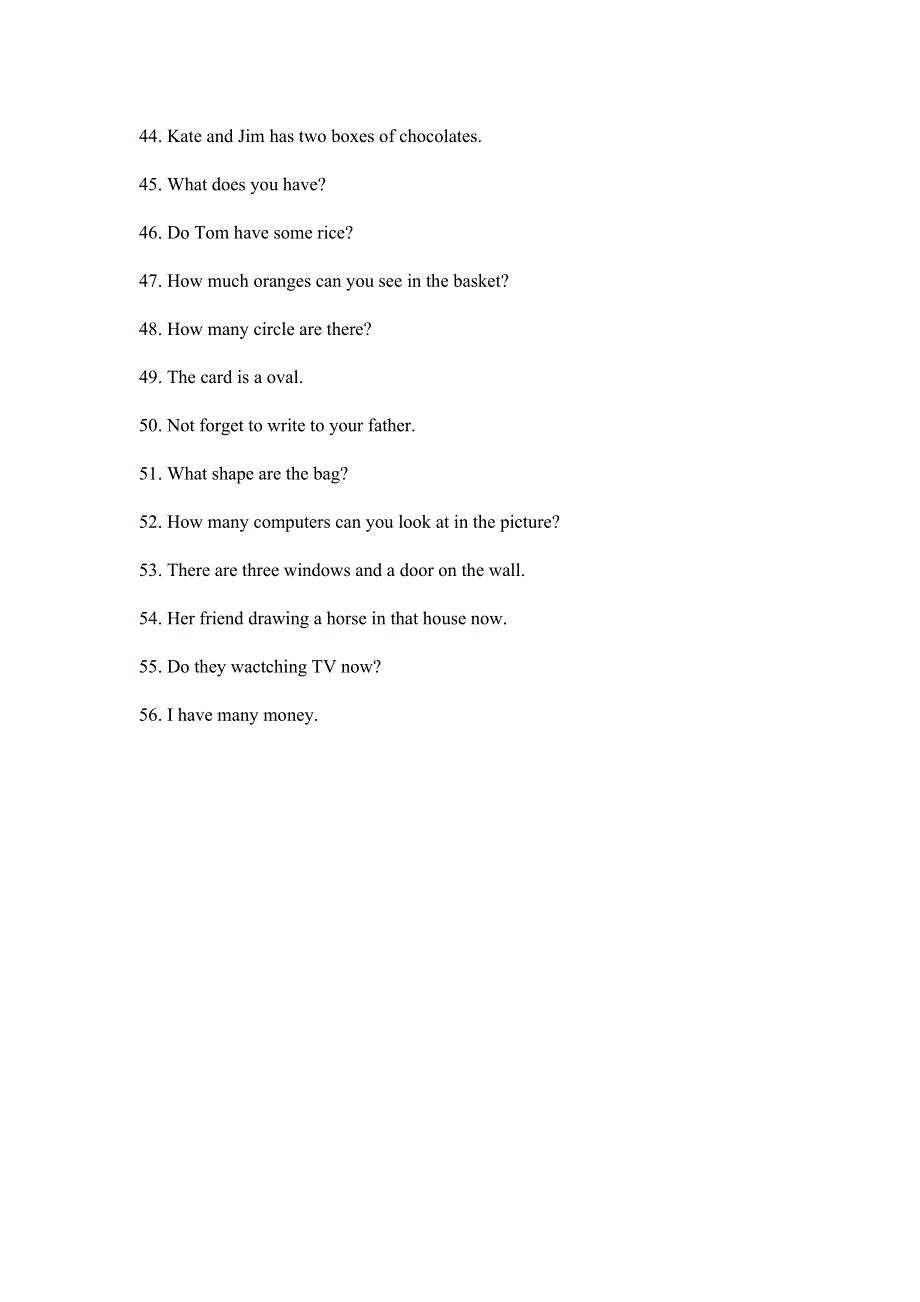 44. Kate and Jim has two boxes of chocolates.

45. What does you have?

46. Do Tom have some rice?

47. How much oranges can you see in the basket?

48. How many circle are there?

49. The card is a oval.

50. Not forget to write to your father.

51. What shape are the bag?

52. How many computers can you look at in the picture?

53. There are three windows and a door on the wall.

54. Her friend drawing a horse in that house now.

55. Do they wactching TV now?

56. I have many money.